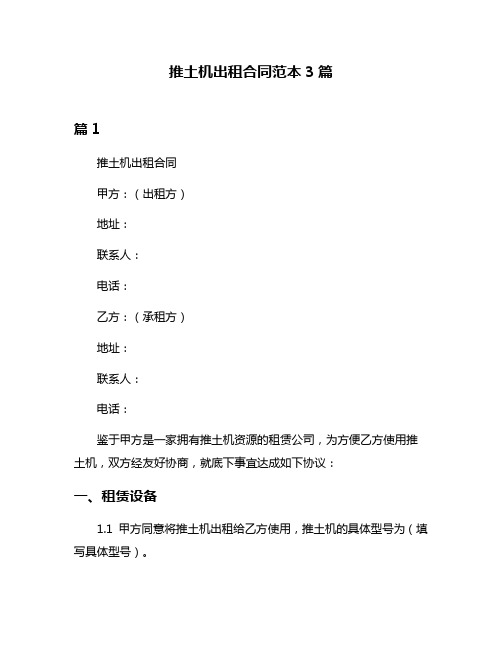 推土机出租合同范本 3 篇

篇 1

推土机出租合同

甲方：（出租方）

地址：

联系人：

电话：

乙方：（承租方）

地址：

联系人：

电话：

鉴于甲方是一家拥有推土机资源的租赁公司，为方便乙方使用推土机，双方经友好协商，就底下事宜达成如下协议：

一、租赁设备

1.1 甲方同意将推土机出租给乙方使用，推土机的具体型号为（填写具体型号）。